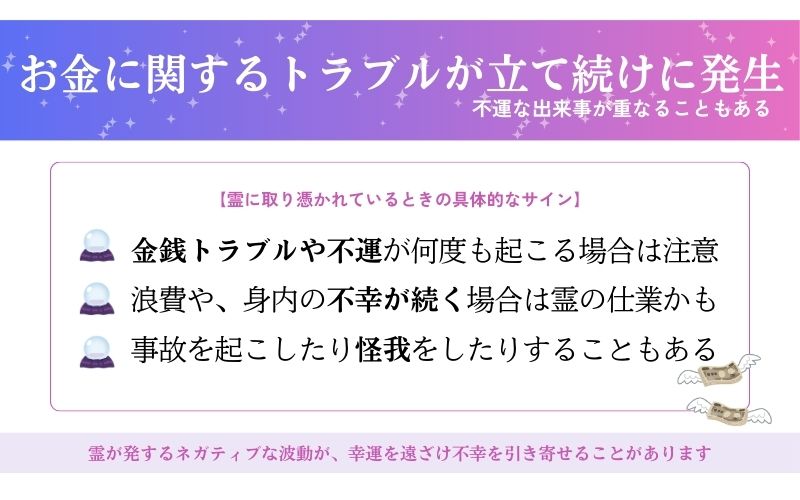 お金に関するトラブルが立て続けに発生
不運な出来事が重なることもある

【霊に取り憑かれているときの具体的なサイン】

金銭トラブルや不運が何度も起こる場合は注意

浪費や、身内の不幸が続く場合は霊の仕業かも

事故を起こしたり怪我をしたりすることもある

霊が発するネガティブな波動が、幸運を遠ざけ不幸を引き寄せることがあります